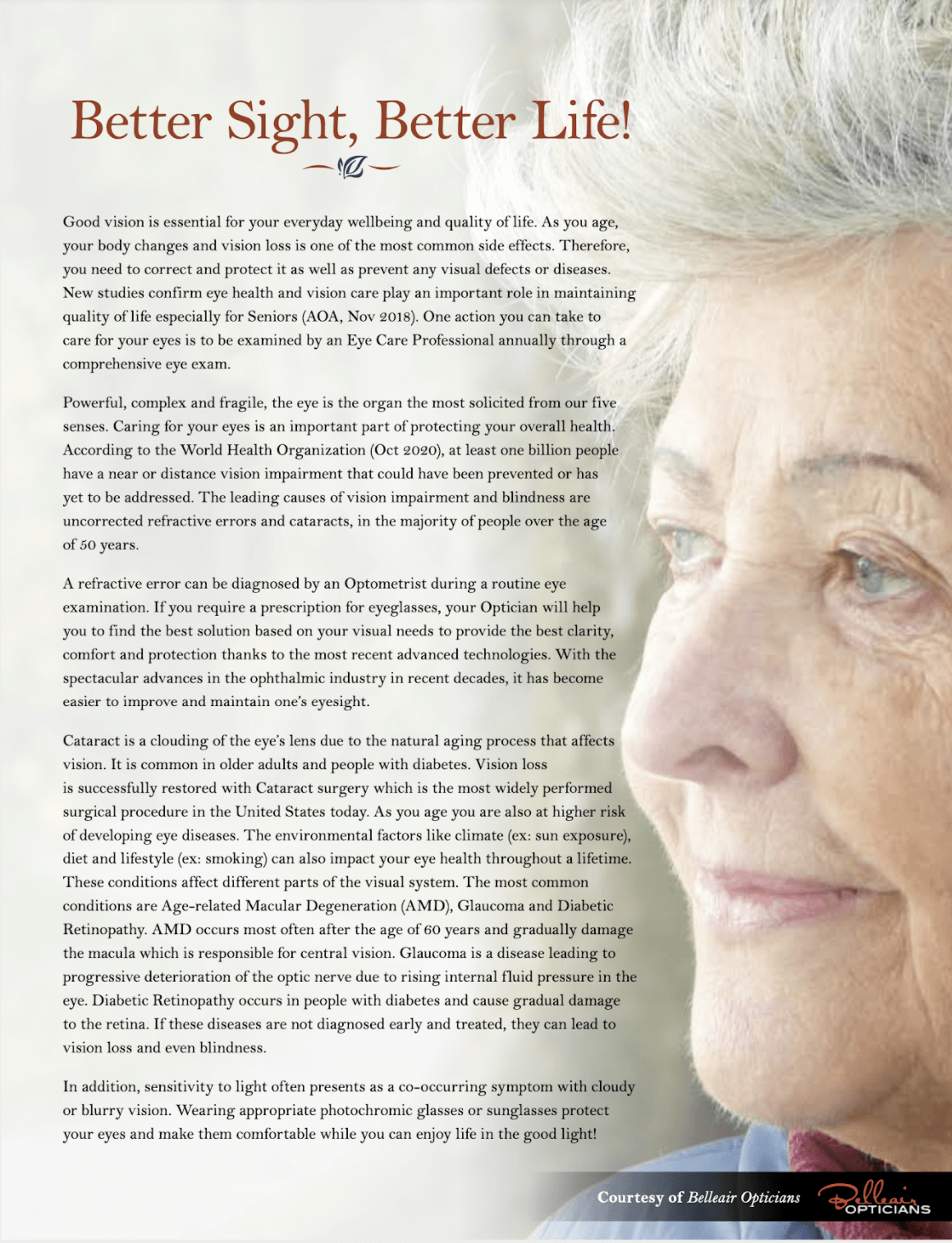 Better Sight, Better Life!

Good vision is essential for your everyday wellbeing and quality of life. As you age, your body changes and vision loss is one of the most common side effects. Therefore, you need to correct and protect it as well as prevent any visual defects or diseases. New studies confirm eye health and vision care play an important role in maintaining quality of life especially for Seniors (AOA, Nov 2018). One action you can take to care for your eyes is to be examined by an Eye Care Professional annually through a comprehensive eye exam.

Powerful, complex and fragile, the eye is the organ the most solicited from our five senses. Caring for your eyes is an important part of protecting your overall health. According to the World Health Organization (Oct 2020), at least one billion people have a near or distance vision impairment that could have been prevented or has yet to be addressed. The leading causes of vision impairment and blindness are uncorrected refractive errors and cataracts, in the majority of people over the age of 50 years.

A refractive error can be diagnosed by an Optometrist during a routine eye examination. If you require a prescription for eyeglasses, your Optician will help you to find the best solution based on your visual needs to provide the best clarity, comfort and protection thanks to the most recent advanced technologies. With the spectacular advances in the ophthalmic industry in recent decades, it has become easier to improve and maintain one's eyesight.

Cataract is a clouding of the eye's lens due to the natural aging process that affects vision. It is common in older adults and people with diabetes. Vision loss is successfully restored with Cataract surgery which is the most widely performed surgical procedure in the United States today. As you age you are also at higher risk of developing eye diseases. The environmental factors like climate (ex: sun exposure), diet and lifestyle (ex: smoking) can also impact your eye health throughout a lifetime. These conditions affect different parts of the visual system. The most common conditions are Age-related Macular Degeneration (AMD), Glaucoma and Diabetic Retinopathy. AMD occurs most often after the age of 60 years and gradually damage the macula which is responsible for central vision. Glaucoma is a disease leading to progressive deterioration of the optic nerve due to rising internal fluid pressure in the eye. Diabetic Retinopathy occurs in people with diabetes and cause gradual damage to the retina. If these diseases are not diagnosed early and treated, they can lead to vision loss and even blindness.

In addition, sensitivity to light often presents as a co-occurring symptom with cloudy or blurry vision. Wearing appropriate photochromic glasses or sunglasses protect your eyes and make them comfortable while you can enjoy life in the good light!

Courtesy of Belleair Opticians

Belleair OPTICIANS